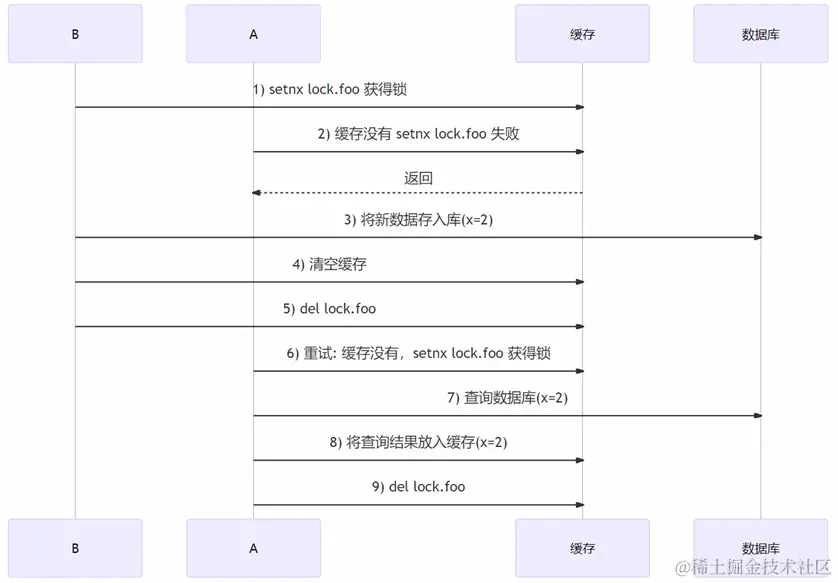 B

A

缓存

数据库

1) setnx lock.foo 获得锁

2) 缓存没有 setnx lock.foo 失败

返回

3) 将新数据存入库(x=2)

4) 清空缓存

5) del lock.foo

6) 重试: 缓存没有，setnx lock.foo 获得锁

7) 查询数据库(x=2)

8) 将查询结果放入缓存(x=2)

9) del lock.foo

B

A

缓存

数据库

@稀土掘金技术社区